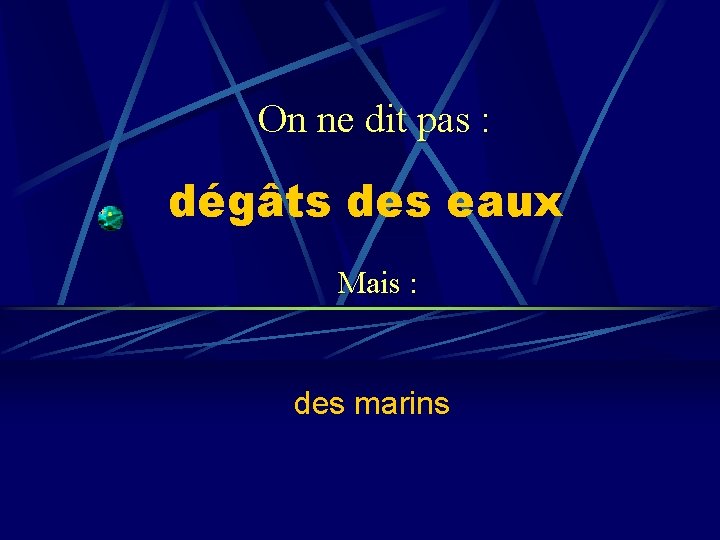 On ne dit pas :

dégâts des eaux

Mais :

des marins